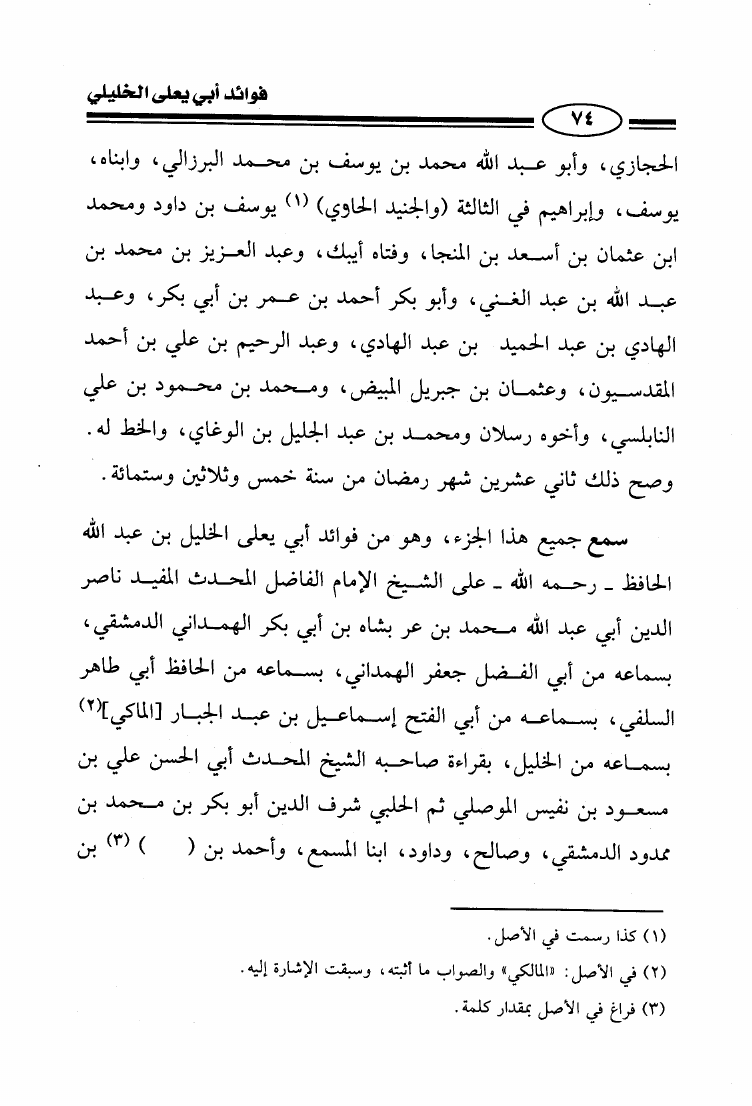 فوائد أبي يعلى الخليلي

٧٤

الحجازي، وأبو عبد الله محمد بن يوسف بن محمد البرزالي، وابناه، يوسف، وإبراهيم في الثالثة (والجنيد الحاوي) (١) يوسف بن داود ومحمد ابن عثمان بن أسعد بن المنجا، وفتاه أيبك، وعبد العزيز بن محمد بن عبد الله بن عبد الغني، وأبو بكر أحمد بن عمر بن أبي بكر، وعبد الهادي بن عبد الحميد بن عبد الهادي، وعبد الرحيم بن علي بن أحمد المقدسيون، وعثمان بن جبريل المبيض، ومحمد بن محمود بن علي النابلسي، وأخوه رسلان ومحمد بن عبد الجليل بن الوغاي، والخط له. وصح ذلك ثاني عشرين شهر رمضان من سنة خمس وثلاثين وستمائة.

سمع جميع هذا الجزء، وهو من فوائد أبي يعلى الخليل بن عبد الله الحافظ ـ رحمه الله ـ على الشيخ الإمام الفاضل المحدث المفيد ناصر الدين أبي عبد الله محمد بن عر بشاه بن أبي بكر الهمداني الدمشقي، بسماعه من أبي الفضل جعفر الهمداني، بسماعه من الحافظ أبي طاهر السلفي، بسماعه من أبي الفتح إسماعيل بن عبد الجبار [الماكي](٢) بسماعه من الخليل، بقراءة صاحبه الشيخ المحدث أبي الحسن علي بن مسعود بن نفيس الموصلي ثم الحلبي شرف الدين أبو بكر بن محمد بن ممدود الدمشقي، وصالح، وداود، ابنا المسمع، وأحمد بن (   ) (٣) بن

(١) كذا رسمت في الأصل.
(٢) في الأصل: «المالكي» والصواب ما أثبته، وسبقت الإشارة إليه.
(٣) فراغ في الأصل بمقدار كلمة.